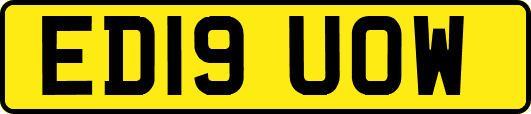 ED19 UOW